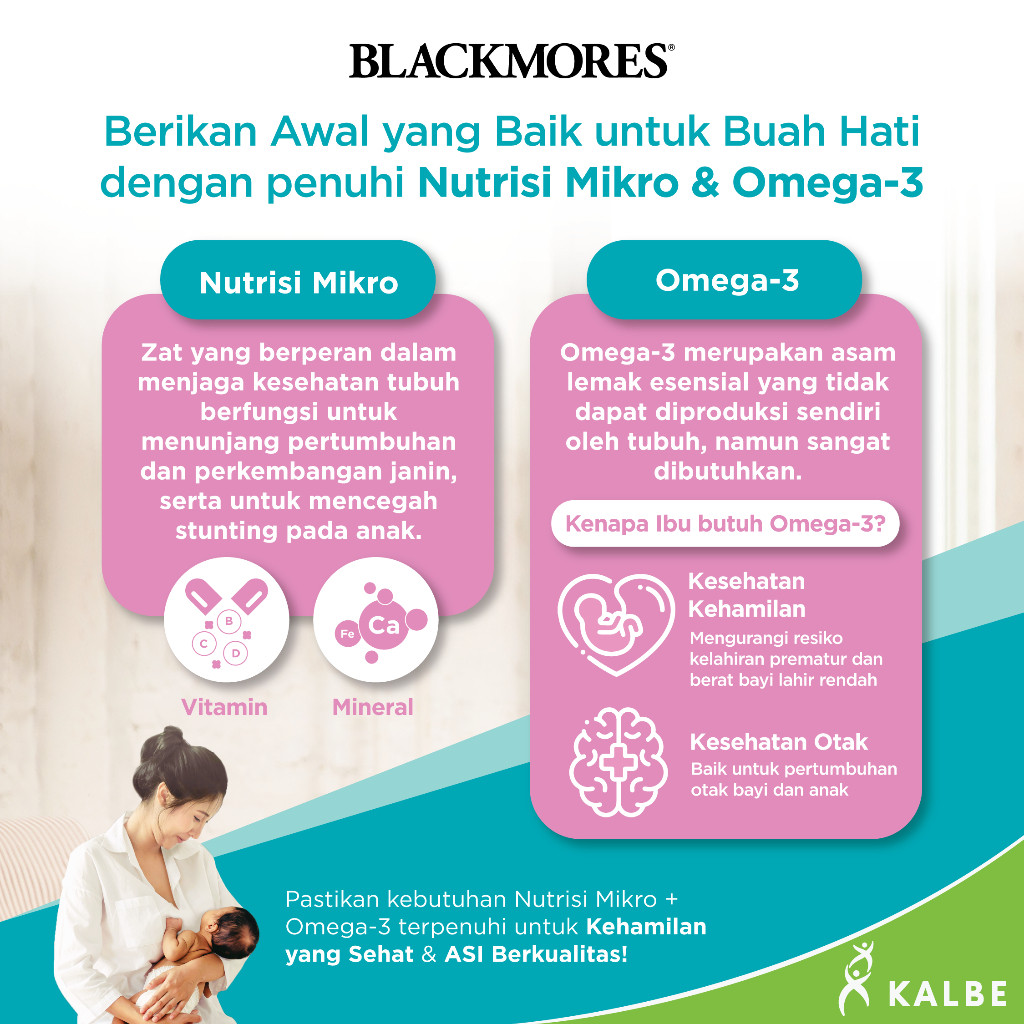 BLACKMORES®

Berikan Awal yang Baik untuk Buah Hati dengan penuhi Nutrisi Mikro & Omega-3

Nutrisi Mikro

Zat yang berperan dalam menjaga kesehatan tubuh berfungsi untuk menunjang pertumbuhan dan perkembangan janin, serta untuk mencegah stunting pada anak.

B
C
D

Fe
Ca

Vitamin

Mineral

Omega-3

Omega-3 merupakan asam lemak esensial yang tidak dapat diproduksi sendiri oleh tubuh, namun sangat dibutuhkan.

Kenapa Ibu butuh Omega-3?

Kesehatan Kehamilan
Mengurangi resiko kelahiran prematur dan berat bayi lahir rendah

Kesehatan Otak
Baik untuk pertumbuhan otak bayi dan anak

Pastikan kebutuhan Nutrisi Mikro + Omega-3 terpenuhi untuk Kehamilan yang Sehat & ASI Berkualitas!

KALBE